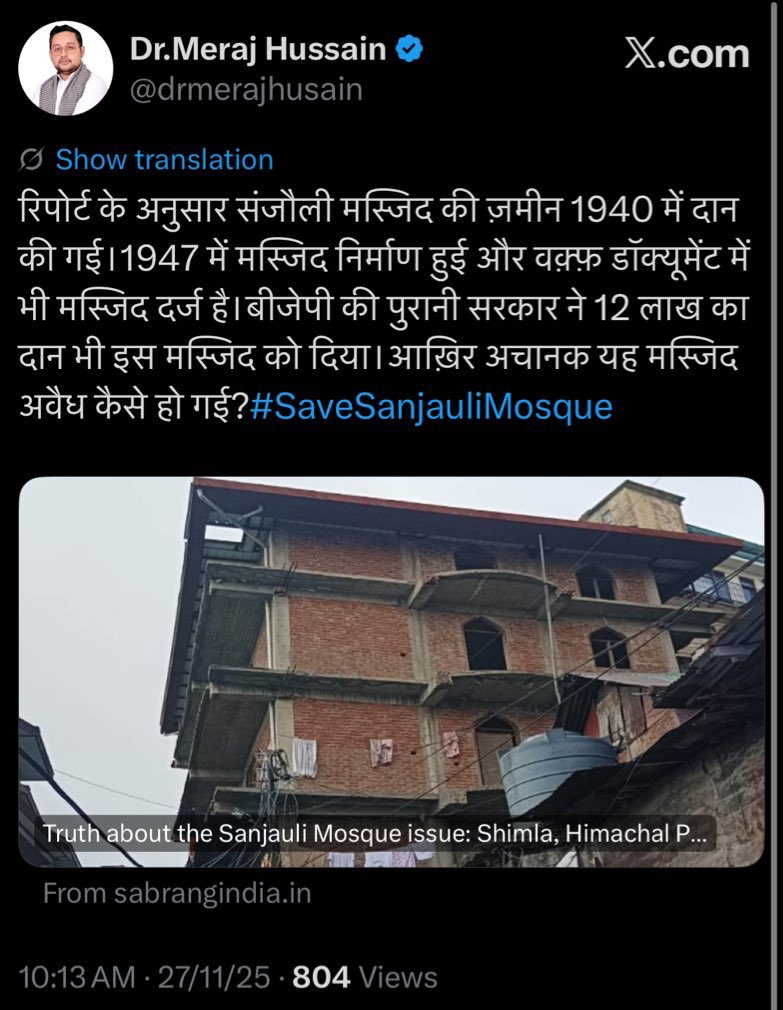 Dr.Meraj Hussain
@drmerajhusain

𝕏.com

Show translation

रिपोर्ट के अनुसार संजौली मस्जिद की ज़मीन 1940 में दान की गई।1947 में मस्जिद निर्माण हुई और वक़्फ़ डॉक्यूमेंट में भी मस्जिद दर्ज है।बीजेपी की पुरानी सरकार ने 12 लाख का दान भी इस मस्जिद को दिया।आख़िर अचानक यह मस्जिद अवैध कैसे हो गई?#SaveSanjauliMosque

Truth about the Sanjauli Mosque issue: Shimla, Himachal P...

From sabrangindia.in

10:13 AM · 27/11/25 · 804 Views